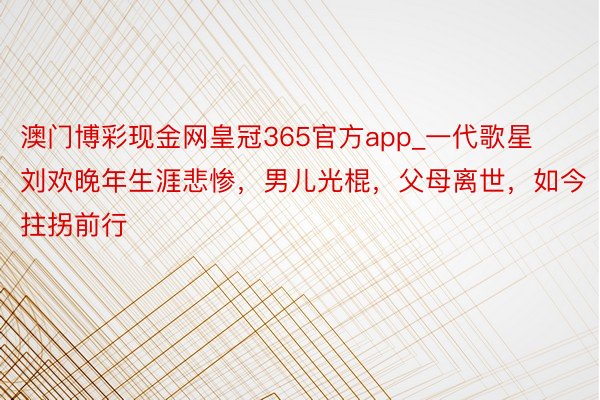 澳门博彩现金网皇冠365官方app_一代歌星刘欢晚年生涯悲惨，男儿光棍，父母离世，如今拄拐前行